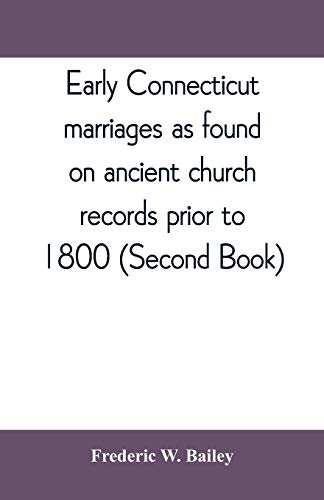 Early Connecticut marriages as found on ancient church records prior to 1800 (Second Book)

Frederic W. Bailey